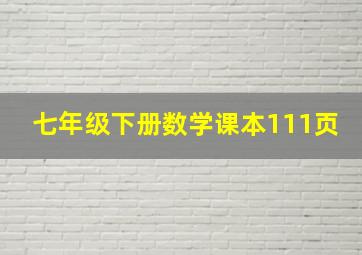 七年级下册数学课本111页